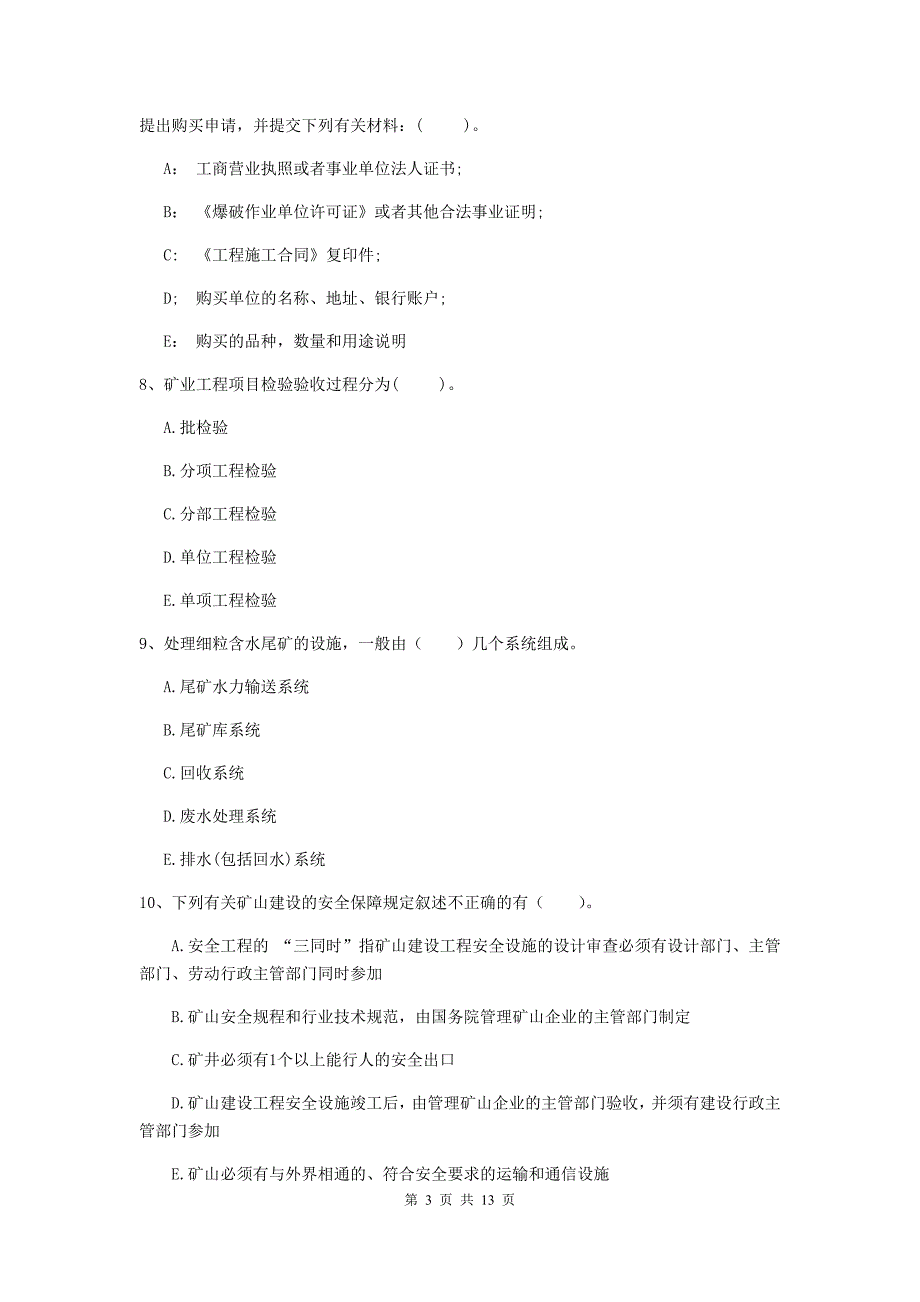 提出购买申请，并提交下列有关材料：(　　)。

A:　工商营业执照或者事业单位法人证书;

B:　《爆破作业单位许可证》或者其他合法事业证明;

C:　《工程施工合同》复印件;

D;　购买单位的名称、地址、银行账户;

E:　购买的品种，数量和用途说明

8、矿业工程项目检验验收过程分为(　　)。

A.批检验

B.分项工程检验

C.分部工程检验

D.单位工程检验

E.单项工程检验

9、处理细粒含水尾矿的设施，一般由（　　）几个系统组成。

A.尾矿水力输送系统

B.尾矿库系统

C.回收系统

D.废水处理系统

E.排水(包括回水)系统

10、下列有关矿山建设的安全保障规定叙述不正确的有（　　)。

A.安全工程的 “三同时”指矿山建设工程安全设施的设计审查必须有设计部门、主管部门、劳动行政主管部门同时参加

B.矿山安全规程和行业技术规范，由国务院管理矿山企业的主管部门制定

C.矿井必须有1个以上能行人的安全出口

D.矿山建设工程安全设施竣工后，由管理矿山企业的主管部门验收，并须有建设行政主管部门参加

E.矿山必须有与外界相通的、符合安全要求的运输和通信设施

第 3 页 共 13 页